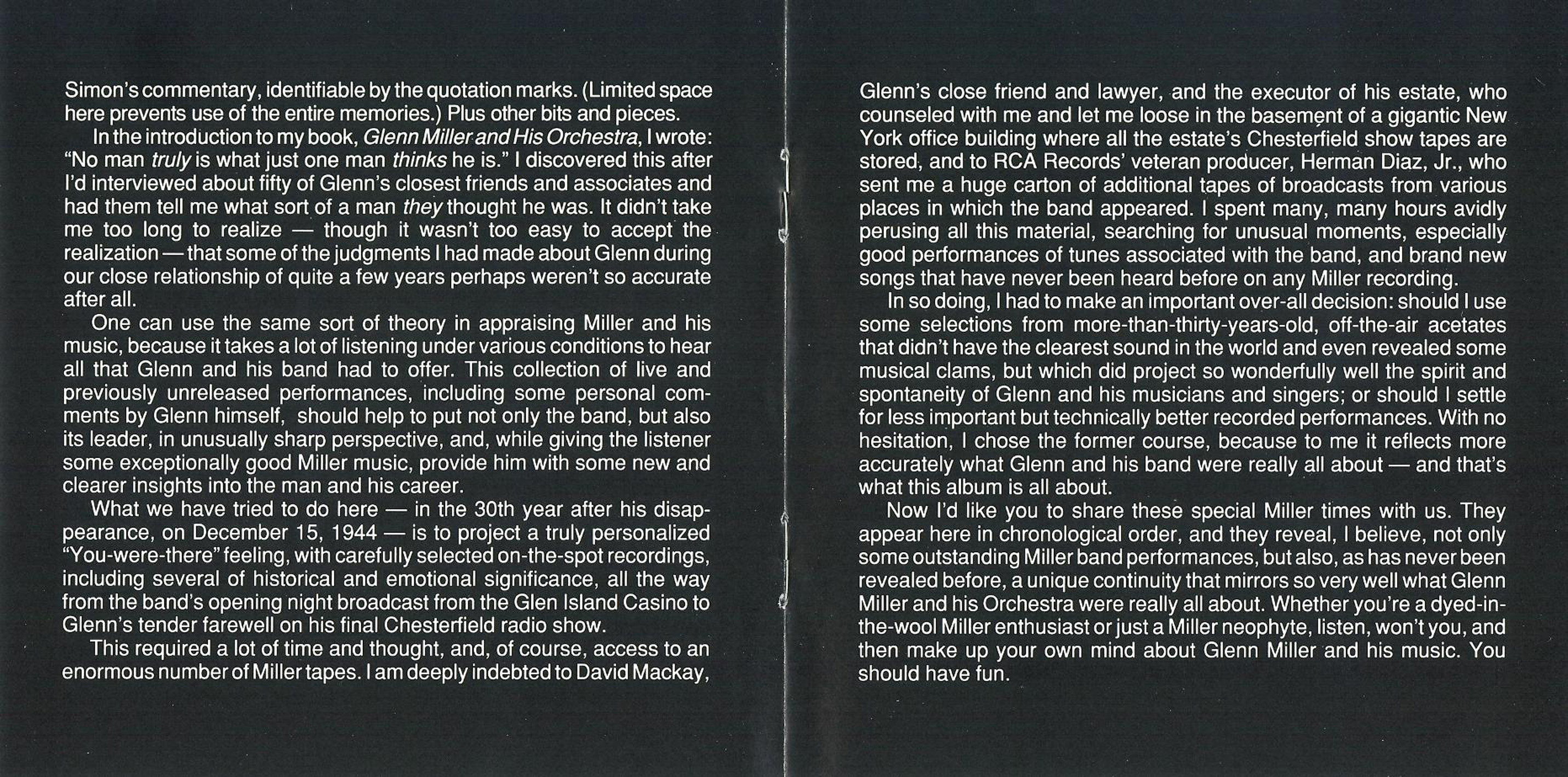 Simon's commentary, identifiable by the quotation marks. (Limited space here prevents use of the entire memories.) Plus other bits and pieces.

In the introduction to my book, Glenn Miller and His Orchestra, I wrote: "No man truly is what just one man thinks he is." I discovered this after I'd interviewed about fifty of Glenn's closest friends and associates and had them tell me what sort of a man they thought he was. It didn't take me too long to realize — though it wasn't too easy to accept the realization — that some of the judgments I had made about Glenn during our close relationship of quite a few years perhaps weren't so accurate after all.

One can use the same sort of theory in appraising Miller and his music, because it takes a lot of listening under various conditions to hear all that Glenn and his band had to offer. This collection of live and previously unreleased performances, including some personal comments by Glenn himself, should help to put not only the band, but also its leader, in unusually sharp perspective, and, while giving the listener some exceptionally good Miller music, provide him with some new and clearer insights into the man and his career.

What we have tried to do here — in the 30th year after his disappearance, on December 15, 1944 — is to project a truly personalized "You-were-there" feeling, with carefully selected on-the-spot recordings, including several of historical and emotional significance, all the way from the band's opening night broadcast from the Glen Island Casino to Glenn's tender farewell on his final Chesterfield radio show.

This required a lot of time and thought, and, of course, access to an enormous number of Miller tapes. I am deeply indebted to David Mackay, Glenn's close friend and lawyer, and the executor of his estate, who counseled with me and let me loose in the basement of a gigantic New York office building where all the estate's Chesterfield show tapes are stored, and to RCA Records' veteran producer, Herman Diaz, Jr., who sent me a huge carton of additional tapes of broadcasts from various places in which the band appeared. I spent many, many hours avidly perusing all this material, searching for unusual moments, especially good performances of tunes associated with the band, and brand new songs that have never been heard before on any Miller recording.

In so doing, I had to make an important over-all decision: should I use some selections from more-than-thirty-years-old, off-the-air acetates that didn't have the clearest sound in the world and even revealed some musical clams, but which did project so wonderfully well the spirit and spontaneity of Glenn and his musicians and singers; or should I settle for less important but technically better recorded performances. With no hesitation, I chose the former course, because to me it reflects more accurately what Glenn and his band were really all about — and that's what this album is all about.

Now I'd like you to share these special Miller times with us. They appear here in chronological order, and they reveal, I believe, not only some outstanding Miller band performances, but also, as has never been revealed before, a unique continuity that mirrors so very well what Glenn Miller and his Orchestra were really all about. Whether you're a dyed-in-the-wool Miller enthusiast or just a Miller neophyte, listen, won't you, and then make up your own mind about Glenn Miller and his music. You should have fun.